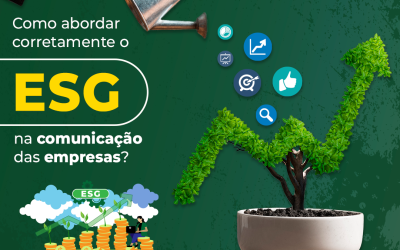 Como abordar corretamente o

ESG

na comunicação das empresas?

ESG